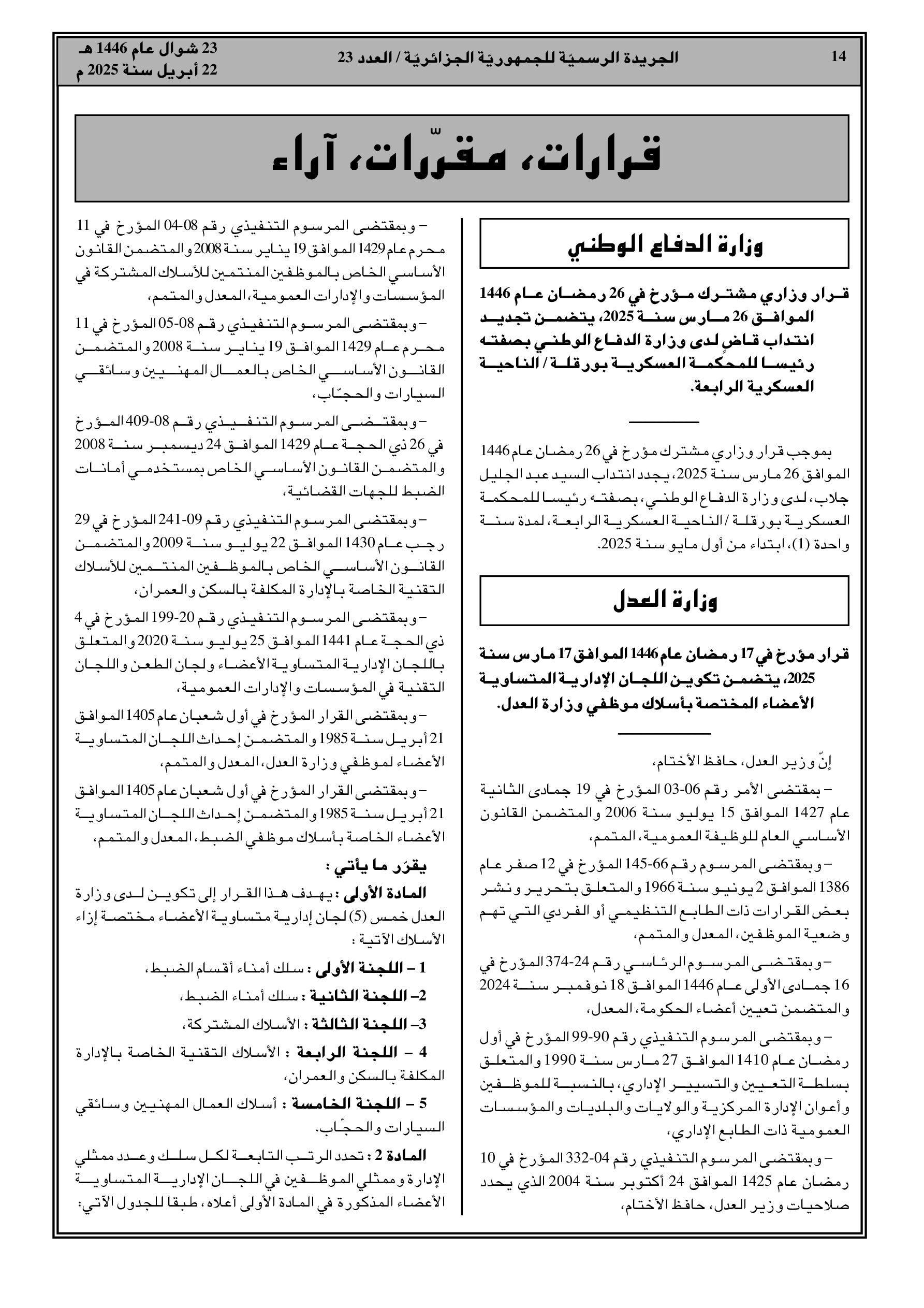 14

الجريدة الرسميّة للجمهوريّة الجزائريّة / العدد 23

23 شوال عام 1446 هـ
22 أبريل سنة 2025 م

قرارات، مقرّرات، آراء

وزارة الدفاع الوطني

قرار وزاري مشترك مؤرخ في 26 رمضان عام 1446 الموافق 26 مارس سنة 2025، يتضمن تجديد انتداب قاضٍ لدى وزارة الدفاع الوطني بصفته رئيسا للمحكمة العسكرية بورقلة / الناحية العسكرية الرابعة.

بموجب قرار وزاري مشترك مؤرخ في 26 رمضان عام 1446 الموافق 26 مارس سنة 2025، يجدد انتداب السيد عبد الجليل جلاب، لدى وزارة الدفاع الوطني، بصفته رئيسا للمحكمة العسكرية بورقلة / الناحية العسكرية الرابعة، لمدة سنة واحدة (1)، ابتداء من أول مايو سنة 2025.

وزارة العدل

قرار مؤرخ في 17 رمضان عام 1446 الموافق 17 مارس سنة 2025، يتضمن تكوين اللجان الإدارية المتساوية الأعضاء المختصة بأسلاك موظفي وزارة العدل.

إنّ وزير العدل، حافظ الأختام،

– بمقتضى الأمر رقم 06-03 المؤرخ في 19 جمادى الثانية عام 1427 الموافق 15 يوليو سنة 2006 والمتضمن القانون الأساسي العام للوظيفة العمومية، المتمم،

– وبمقتضى المرسوم رقم 66-145 المؤرخ في 12 صفر عام 1386 الموافق 2 يونيو سنة 1966 والمتعلق بتحرير ونشر بعض القرارات ذات الطابع التنظيمي أو الفردي التي تهم وضعية الموظفين، المعدل والمتمم،

– وبمقتضى المرسوم الرئاسي رقم 24-374 المؤرخ في 16 جمادى الأولى عام 1446 الموافق 18 نوفمبر سنة 2024 والمتضمن تعيين أعضاء الحكومة، المعدل،

– وبمقتضى المرسوم التنفيذي رقم 90-99 المؤرخ في أول رمضان عام 1410 الموافق 27 مارس سنة 1990 والمتعلق بسلطة التعيين والتسيير الإداري، بالنسبة للموظفين وأعوان الإدارة المركزية والولايات والبلديات والمؤسسات العمومية ذات الطابع الإداري،

– وبمقتضى المرسوم التنفيذي رقم 04-332 المؤرخ في 10 رمضان عام 1425 الموافق 24 أكتوبر سنة 2004 الذي يحدد صلاحيات وزير العدل، حافظ الأختام،

– وبمقتضى المرسوم التنفيذي رقم 08-04 المؤرخ في 11 محرم عام 1429 الموافق 19 يناير سنة 2008 والمتضمن القانون الأساسي الخاص بالموظفين المنتمين للأسلاك المشتركة في المؤسسات والإدارات العمومية، المعدل والمتمم،

– وبمقتضى المرسوم التنفيذي رقم 08-05 المؤرخ في 11 محرم عام 1429 الموافق 19 يناير سنة 2008 والمتضمن القانون الأساسي الخاص بالعمال المهنيين وسائقي السيارات والحجّاب،

– وبمقتضى المرسوم التنفيذي رقم 08-409 المؤرخ في 26 ذي الحجة عام 1429 الموافق 24 ديسمبر سنة 2008 والمتضمن القانون الأساسي الخاص بمستخدمي أمانات الضبط للجهات القضائية،

– وبمقتضى المرسوم التنفيذي رقم 09-241 المؤرخ في 29 رجب عام 1430 الموافق 22 يوليو سنة 2009 والمتضمن القانون الأساسي الخاص بالموظفين المنتمين للأسلاك التقنية الخاصة بالإدارة المكلفة بالسكن والعمران،

– وبمقتضى المرسوم التنفيذي رقم 20-199 المؤرخ في 4 ذي الحجة عام 1441 الموافق 25 يوليو سنة 2020 والمتعلق باللجان الإدارية المتساوية الأعضاء ولجان الطعن واللجان التقنية في المؤسسات والإدارات العمومية،

– وبمقتضى القرار المؤرخ في أول شعبان عام 1405 الموافق 21 أبريل سنة 1985 والمتضمن إحداث اللجان المتساوية الأعضاء لموظفي وزارة العدل، المعدل والمتمم،

– وبمقتضى القرار المؤرخ في أول شعبان عام 1405 الموافق 21 أبريل سنة 1985 والمتضمن إحداث اللجان المتساوية الأعضاء الخاصة بأسلاك موظفي الضبط، المعدل والمتمم،

يقرّر ما يأتي :

المادة الأولى : يهدف هذا القرار إلى تكوين لدى وزارة العدل خمس (5) لجان إدارية متساوية الأعضاء مختصة إزاء الأسلاك الآتية :

1 – اللجنة الأولى : سلك أمناء أقسام الضبط،

2– اللجنة الثانية : سلك أمناء الضبط،

3– اللجنة الثالثة : الأسلاك المشتركة،

4 – اللجنة الرابعة : الأسلاك التقنية الخاصة بالإدارة المكلفة بالسكن والعمران،

5 – اللجنة الخامسة : أسلاك العمال المهنيين وسائقي السيارات والحجّاب.

المادة 2 : تحدد الرتب التابعة لكل سلك وعدد ممثلي الإدارة وممثلي الموظفين في اللجان الإدارية المتساوية الأعضاء المذكورة في المادة الأولى أعلاه، طبقا للجدول الآتي: